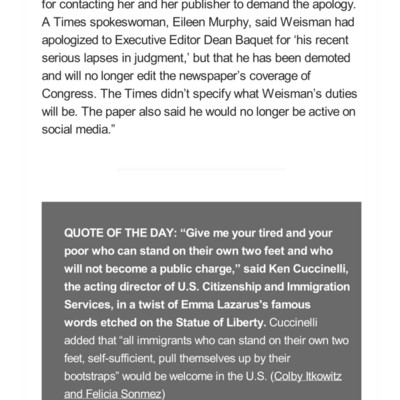 for contacting her and her publisher to demand the apology. A Times spokeswoman, Eileen Murphy, said Weisman had apologized to Executive Editor Dean Baquet for 'his recent serious lapses in judgment,' but that he has been demoted and will no longer edit the newspaper's coverage of Congress. The Times didn't specify what Weisman's duties will be. The paper also said he would no longer be active on social media."

QUOTE OF THE DAY: "Give me your tired and your poor who can stand on their own two feet and who will not become a public charge," said Ken Cuccinelli, the acting director of U.S. Citizenship and Immigration Services, in a twist of Emma Lazarus's famous words etched on the Statue of Liberty. Cuccinelli added that "all immigrants who can stand on their own two feet, self-sufficient, pull themselves up by their bootstraps" would be welcome in the U.S. (Colby Itkowitz and Felicia Sonmez)